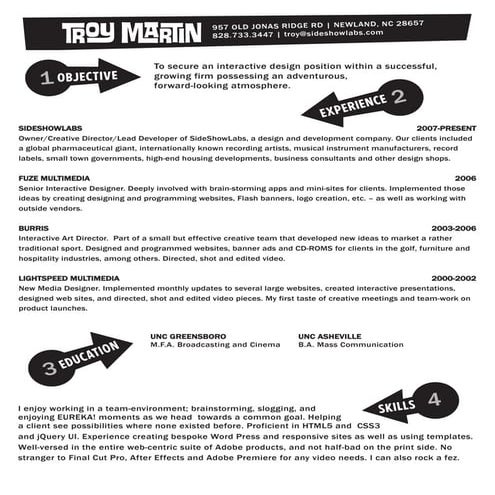 TROY MARTIN
957 OLD JONAS RIDGE RD | NEWLAND, NC 28657
828.733.3447 | troy@sideshowlabs.com

1 OBJECTIVE

To secure an interactive design position within a successful, growing firm possessing an adventurous, forward-looking atmosphere.

EXPERIENCE 2

SIDESHOWLABS 2007-PRESENT
Owner/Creative Director/Lead Developer of SideShowLabs, a design and development company. Our clients included a global pharmaceutical giant, internationally known recording artists, musical instrument manufacturers, record labels, small town governments, high-end housing developments, business consultants and other design shops.

FUZE MULTIMEDIA 2006
Senior Interactive Designer. Deeply involved with brain-storming apps and mini-sites for clients. Implemented those ideas by creating designing and programming websites, Flash banners, logo creation, etc. – as well as working with outside vendors.

BURRIS 2003-2006
Interactive Art Director. Part of a small but effective creative team that developed new ideas to market a rather traditional sport. Designed and programmed websites, banner ads and CD-ROMS for clients in the golf, furniture and hospitality industries, among others. Directed, shot and edited video.

LIGHTSPEED MULTIMEDIA 2000-2002
New Media Designer. Implemented monthly updates to several large websites, created interactive presentations, designed web sites, and directed, shot and edited video pieces. My first taste of creative meetings and team-work on product launches.

3 EDUCATION

UNC GREENSBORO
M.F.A. Broadcasting and Cinema

UNC ASHEVILLE
B.A. Mass Communication

SKILLS 4

I enjoy working in a team-environment; brainstorming, slogging, and enjoying EUREKA! moments as we head towards a common goal. Helping a client see possibilities where none existed before. Proficient in HTML5 and CSS3 and jQuery UI. Experience creating bespoke Word Press and responsive sites as well as using templates. Well-versed in the entire web-centric suite of Adobe products, and not half-bad on the print side. No stranger to Final Cut Pro, After Effects and Adobe Premiere for any video needs. I can also rock a fez.